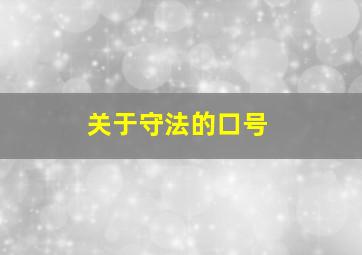 关于守法的口号